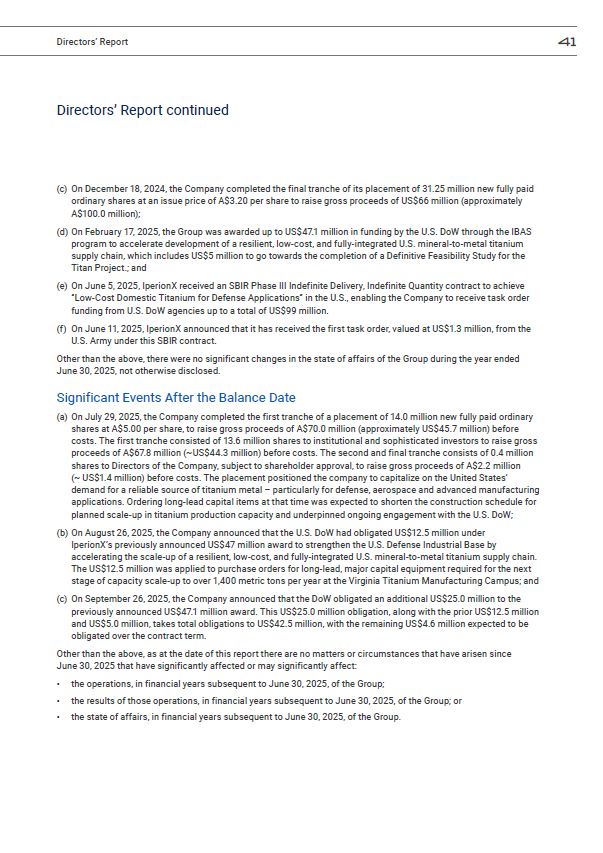 Directors' Report

41

Directors' Report continued

(c) On December 18, 2024, the Company completed the final tranche of its placement of 31.25 million new fully paid ordinary shares at an issue price of A$3.20 per share to raise gross proceeds of US$66 million (approximately A$100.0 million);

(d) On February 17, 2025, the Group was awarded up to US$47.1 million in funding by the U.S. DoW through the IBAS program to accelerate development of a resilient, low-cost, and fully-integrated U.S. mineral-to-metal titanium supply chain, which includes US$5 million to go towards the completion of a Definitive Feasibility Study for the Titan Project.; and

(e) On June 5, 2025, IperionX received an SBIR Phase III Indefinite Delivery, Indefinite Quantity contract to achieve "Low-Cost Domestic Titanium for Defense Applications" in the U.S., enabling the Company to receive task order funding from U.S. DoW agencies up to a total of US$99 million.

(f) On June 11, 2025, IperionX announced that it has received the first task order, valued at US$1.3 million, from the U.S. Army under this SBIR contract.

Other than the above, there were no significant changes in the state of affairs of the Group during the year ended June 30, 2025, not otherwise disclosed.

Significant Events After the Balance Date

(a) On July 29, 2025, the Company completed the first tranche of a placement of 14.0 million new fully paid ordinary shares at A$5.00 per share, to raise gross proceeds of A$70.0 million (approximately US$45.7 million) before costs. The first tranche consisted of 13.6 million shares to institutional and sophisticated investors to raise gross proceeds of A$67.8 million (~US$44.3 million) before costs. The second and final tranche consists of 0.4 million shares to Directors of the Company, subject to shareholder approval, to raise gross proceeds of A$2.2 million (~ US$1.4 million) before costs. The placement positioned the company to capitalize on the United States' demand for a reliable source of titanium metal – particularly for defense, aerospace and advanced manufacturing applications. Ordering long-lead capital items at that time was expected to shorten the construction schedule for planned scale-up in titanium production capacity and underpinned ongoing engagement with the U.S. DoW;

(b) On August 26, 2025, the Company announced that the U.S. DoW had obligated US$12.5 million under IperionX's previously announced US$47 million award to strengthen the U.S. Defense Industrial Base by accelerating the scale-up of a resilient, low-cost, and fully-integrated U.S. mineral-to-metal titanium supply chain. The US$12.5 million was applied to purchase orders for long-lead, major capital equipment required for the next stage of capacity scale-up to over 1,400 metric tons per year at the Virginia Titanium Manufacturing Campus; and

(c) On September 26, 2025, the Company announced that the DoW obligated an additional US$25.0 million to the previously announced US$47.1 million award. This US$25.0 million obligation, along with the prior US$12.5 million and US$5.0 million, takes total obligations to US$42.5 million, with the remaining US$4.6 million expected to be obligated over the contract term.

Other than the above, as at the date of this report there are no matters or circumstances that have arisen since June 30, 2025 that have significantly affected or may significantly affect:

• the operations, in financial years subsequent to June 30, 2025, of the Group;

• the results of those operations, in financial years subsequent to June 30, 2025, of the Group; or

• the state of affairs, in financial years subsequent to June 30, 2025, of the Group.